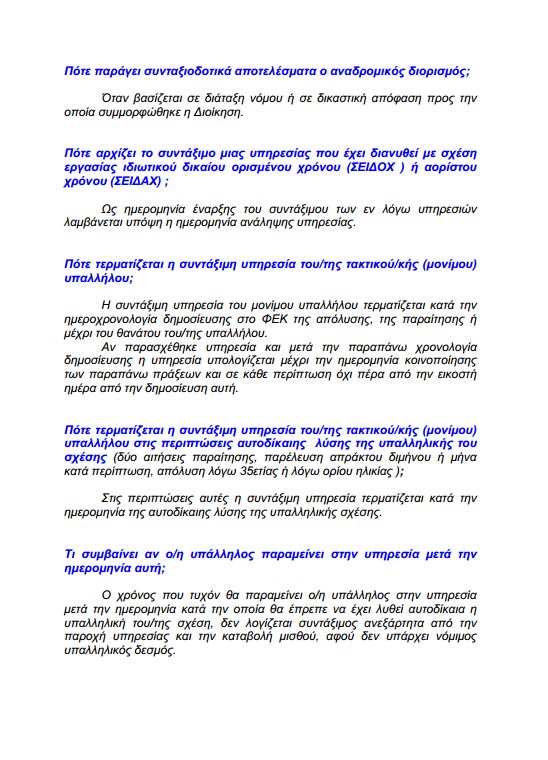 Πότε παράγει συνταξιοδοτικά αποτελέσματα ο αναδρομικός διορισμός;

Όταν βασίζεται σε διάταξη νόμου ή σε δικαστική απόφαση προς την οποία συμμορφώθηκε η Διοίκηση.

Πότε αρχίζει το συντάξιμο μιας υπηρεσίας που έχει διανυθεί με σχέση εργασίας ιδιωτικού δικαίου ορισμένου χρόνου (ΣΕΙΔΟΧ ) ή αορίστου χρόνου (ΣΕΙΔΑΧ) ;

Ως ημερομηνία έναρξης του συντάξιμου των εν λόγω υπηρεσιών λαμβάνεται υπόψη η ημερομηνία ανάληψης υπηρεσίας.

Πότε τερματίζεται η συντάξιμη υπηρεσία του/της τακτικού/κής (μονίμου) υπαλλήλου;

Η συντάξιμη υπηρεσία του μονίμου υπαλλήλου τερματίζεται κατά την ημεροχρονολογία δημοσίευσης στο ΦΕΚ της απόλυσης, της παραίτησης ή μέχρι του θανάτου του/της υπαλλήλου.

Αν παρασχέθηκε υπηρεσία και μετά την παραπάνω χρονολογία δημοσίευσης η υπηρεσία υπολογίζεται μέχρι την ημερομηνία κοινοποίησης των παραπάνω πράξεων και σε κάθε περίπτωση όχι πέρα από την εικοστή ημέρα από την δημοσίευση αυτή.

Πότε τερματίζεται η συντάξιμη υπηρεσία του/της τακτικού/κής (μονίμου) υπαλλήλου στις περιπτώσεις αυτοδίκαιης λύσης της υπαλληλικής του σχέσης (δύο αιτήσεις παραίτησης, παρέλευση απράκτου διμήνου ή μήνα κατά περίπτωση, απόλυση λόγω 35ετίας ή λόγω ορίου ηλικίας );

Στις περιπτώσεις αυτές η συντάξιμη υπηρεσία τερματίζεται κατά την ημερομηνία της αυτοδίκαιης λύσης της υπαλληλικής σχέσης.

Τι συμβαίνει αν ο/η υπάλληλος παραμείνει στην υπηρεσία μετά την ημερομηνία αυτή;

Ο χρόνος που τυχόν θα παραμείνει ο/η υπάλληλος στην υπηρεσία μετά την ημερομηνία κατά την οποία θα έπρεπε να έχει λυθεί αυτοδίκαια η υπαλληλική του/της σχέση, δεν λογίζεται συντάξιμος ανεξάρτητα από την παροχή υπηρεσίας και την καταβολή μισθού, αφού δεν υπάρχει νόμιμος υπαλληλικός δεσμός.